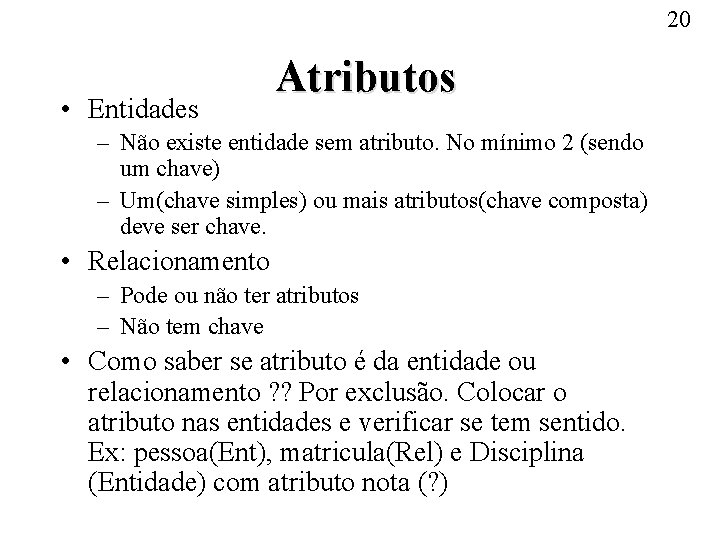 20

Atributos

• Entidades
– Não existe entidade sem atributo. No mínimo 2 (sendo um chave)
– Um(chave simples) ou mais atributos(chave composta) deve ser chave.

• Relacionamento
– Pode ou não ter atributos
– Não tem chave

• Como saber se atributo é da entidade ou relacionamento ?? Por exclusão. Colocar o atributo nas entidades e verificar se tem sentido. Ex: pessoa(Ent), matricula(Rel) e Disciplina (Entidade) com atributo nota (?)